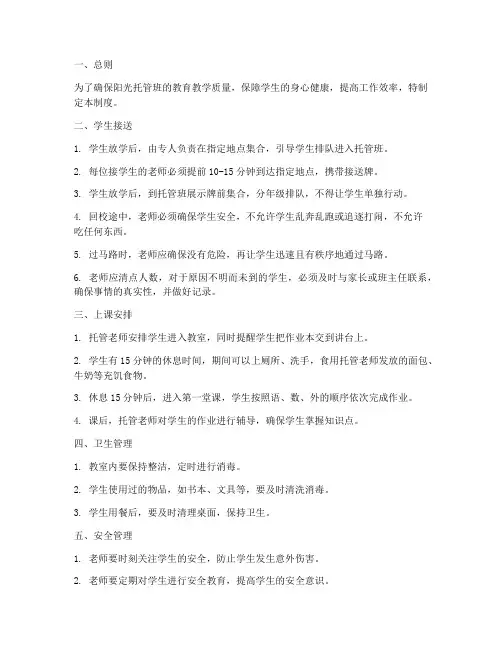 一、总则

为了确保阳光托管班的教育教学质量，保障学生的身心健康，提高工作效率，特制定本制度。

二、学生接送

1. 学生放学后，由专人负责在指定地点集合，引导学生排队进入托管班。

2. 每位接学生的老师必须提前 10-15 分钟到达指定地点，携带接送牌。

3. 学生放学后，到托管班展示牌前集合，分年级排队，不得让学生单独行动。

4. 回校途中，老师必须确保学生安全，不允许学生乱奔乱跑或追逐打闹，不允许吃任何东西。

5. 过马路时，老师应确保没有危险，再让学生迅速且有秩序地通过马路。

6. 老师应清点人数，对于原因不明而未到的学生，必须及时与家长或班主任联系，确保事情的真实性，并做好记录。

三、上课安排

1. 托管老师安排学生进入教室，同时提醒学生把作业本交到讲台上。

2. 学生有 15 分钟的休息时间，期间可以上厕所、洗手，食用托管老师发放的面包、牛奶等充饥食物。

3. 休息 15 分钟后，进入第一堂课，学生按照语、数、外的顺序依次完成作业。

4. 课后，托管老师对学生的作业进行辅导，确保学生掌握知识点。

四、卫生管理

1. 教室内要保持整洁，定时进行消毒。

2. 学生使用过的物品，如书本、文具等，要及时清洗消毒。

3. 学生用餐后，要及时清理桌面，保持卫生。

五、安全管理

1. 老师要时刻关注学生的安全，防止学生发生意外伤害。

2. 老师要定期对学生进行安全教育，提高学生的安全意识。